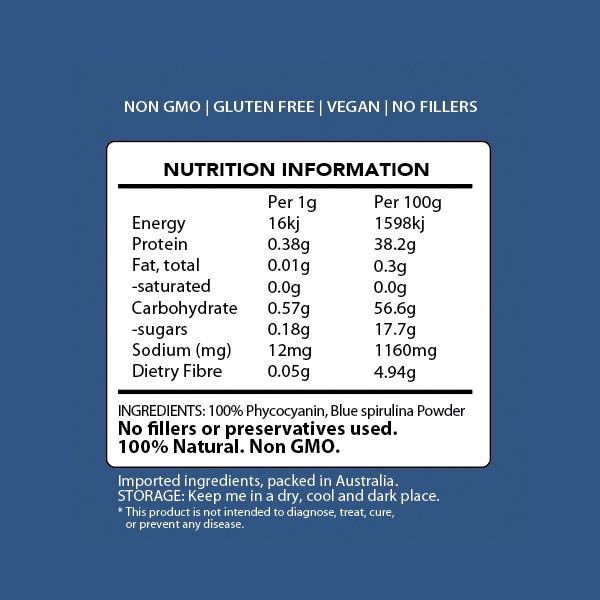 NON GMO | GLUTEN FREE | VEGAN | NO FILLERS

NUTRITION INFORMATION

| | Per 1g | Per 100g |
|---|---|---|
| Energy | 16kj | 1598kj |
| Protein | 0.38g | 38.2g |
| Fat, total | 0.01g | 0.3g |
| -saturated | 0.0g | 0.0g |
| Carbohydrate | 0.57g | 56.6g |
| -sugars | 0.18g | 17.7g |
| Sodium (mg) | 12mg | 1160mg |
| Dietry Fibre | 0.05g | 4.94g |

INGREDIENTS: 100% Phycocyanin, Blue spirulina Powder
No fillers or preservatives used.
100% Natural. Non GMO.

Imported ingredients, packed in Australia.
STORAGE: Keep me in a dry, cool and dark place.
* This product is not intended to diagnose, treat, cure, or prevent any disease.